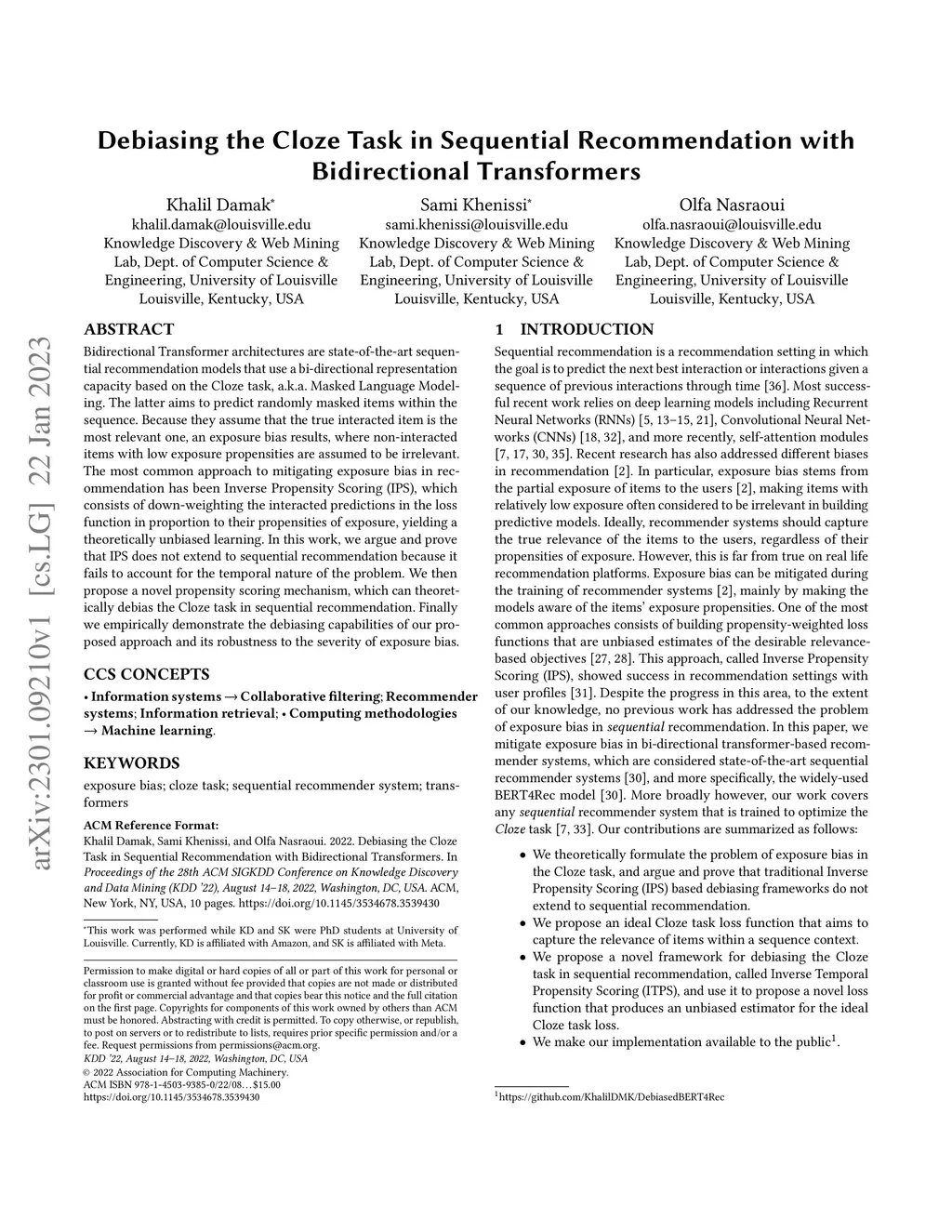 arXiv:2301.09210v1 [cs.LG] 22 Jan 2023

Debiasing the Cloze Task in Sequential Recommendation with Bidirectional Transformers

Khalil Damak*
khalil.damak@louisville.edu
Knowledge Discovery & Web Mining Lab, Dept. of Computer Science & Engineering, University of Louisville
Louisville, Kentucky, USA

Sami Khenissi*
sami.khenissi@louisville.edu
Knowledge Discovery & Web Mining Lab, Dept. of Computer Science & Engineering, University of Louisville
Louisville, Kentucky, USA

Olfa Nasraoui
olfa.nasraoui@louisville.edu
Knowledge Discovery & Web Mining Lab, Dept. of Computer Science & Engineering, University of Louisville
Louisville, Kentucky, USA

ABSTRACT

Bidirectional Transformer architectures are state-of-the-art sequential recommendation models that use a bi-directional representation capacity based on the Cloze task, a.k.a. Masked Language Modeling. The latter aims to predict randomly masked items within the sequence. Because they assume that the true interacted item is the most relevant one, an exposure bias results, where non-interacted items with low exposure propensities are assumed to be irrelevant. The most common approach to mitigating exposure bias in recommendation has been Inverse Propensity Scoring (IPS), which consists of down-weighting the interacted predictions in the loss function in proportion to their propensities of exposure, yielding a theoretically unbiased learning. In this work, we argue and prove that IPS does not extend to sequential recommendation because it fails to account for the temporal nature of the problem. We then propose a novel propensity scoring mechanism, which can theoretically debias the Cloze task in sequential recommendation. Finally we empirically demonstrate the debiasing capabilities of our proposed approach and its robustness to the severity of exposure bias.

CCS CONCEPTS

• Information systems → Collaborative filtering; Recommender systems; Information retrieval; • Computing methodologies → Machine learning.

KEYWORDS

exposure bias; cloze task; sequential recommender system; transformers

ACM Reference Format:
Khalil Damak, Sami Khenissi, and Olfa Nasraoui. 2022. Debiasing the Cloze Task in Sequential Recommendation with Bidirectional Transformers. In Proceedings of the 28th ACM SIGKDD Conference on Knowledge Discovery and Data Mining (KDD '22), August 14–18, 2022, Washington, DC, USA. ACM, New York, NY, USA, 10 pages. https://doi.org/10.1145/3534678.3539430

*This work was performed while KD and SK were PhD students at University of Louisville. Currently, KD is affiliated with Amazon, and SK is affiliated with Meta.

Permission to make digital or hard copies of all or part of this work for personal or classroom use is granted without fee provided that copies are not made or distributed for profit or commercial advantage and that copies bear this notice and the full citation on the first page. Copyrights for components of this work owned by others than ACM must be honored. Abstracting with credit is permitted. To copy otherwise, or republish, to post on servers or to redistribute to lists, requires prior specific permission and/or a fee. Request permissions from permissions@acm.org.
KDD '22, August 14–18, 2022, Washington, DC, USA
© 2022 Association for Computing Machinery.
ACM ISBN 978-1-4503-9385-0/22/08…$15.00
https://doi.org/10.1145/3534678.3539430

1 INTRODUCTION

Sequential recommendation is a recommendation setting in which the goal is to predict the next best interaction or interactions given a sequence of previous interactions through time [36]. Most successful recent work relies on deep learning models including Recurrent Neural Networks (RNNs) [5, 13–15, 21], Convolutional Neural Networks (CNNs) [18, 32], and more recently, self-attention modules [7, 17, 30, 35]. Recent research has also addressed different biases in recommendation [2]. In particular, exposure bias stems from the partial exposure of items to the users [2], making items with relatively low exposure often considered to be irrelevant in building predictive models. Ideally, recommender systems should capture the true relevance of the items to the users, regardless of their propensities of exposure. However, this is far from true on real life recommendation platforms. Exposure bias can be mitigated during the training of recommender systems [2], mainly by making the models aware of the items' exposure propensities. One of the most common approaches consists of building propensity-weighted loss functions that are unbiased estimates of the desirable relevance-based objectives [27, 28]. This approach, called Inverse Propensity Scoring (IPS), showed success in recommendation settings with user profiles [31]. Despite the progress in this area, to the extent of our knowledge, no previous work has addressed the problem of exposure bias in sequential recommendation. In this paper, we mitigate exposure bias in bi-directional transformer-based recommender systems, which are considered state-of-the-art sequential recommender systems [30], and more specifically, the widely-used BERT4Rec model [30]. More broadly however, our work covers any sequential recommender system that is trained to optimize the Cloze task [7, 33]. Our contributions are summarized as follows:

• We theoretically formulate the problem of exposure bias in the Cloze task, and argue and prove that traditional Inverse Propensity Scoring (IPS) based debiasing frameworks do not extend to sequential recommendation.
• We propose an ideal Cloze task loss function that aims to capture the relevance of items within a sequence context.
• We propose a novel framework for debiasing the Cloze task in sequential recommendation, called Inverse Temporal Propensity Scoring (ITPS), and use it to propose a novel loss function that produces an unbiased estimator for the ideal Cloze task loss.
• We make our implementation available to the public$^1$.

$^1$https://github.com/KhalilDMK/DebiasedBERT4Rec